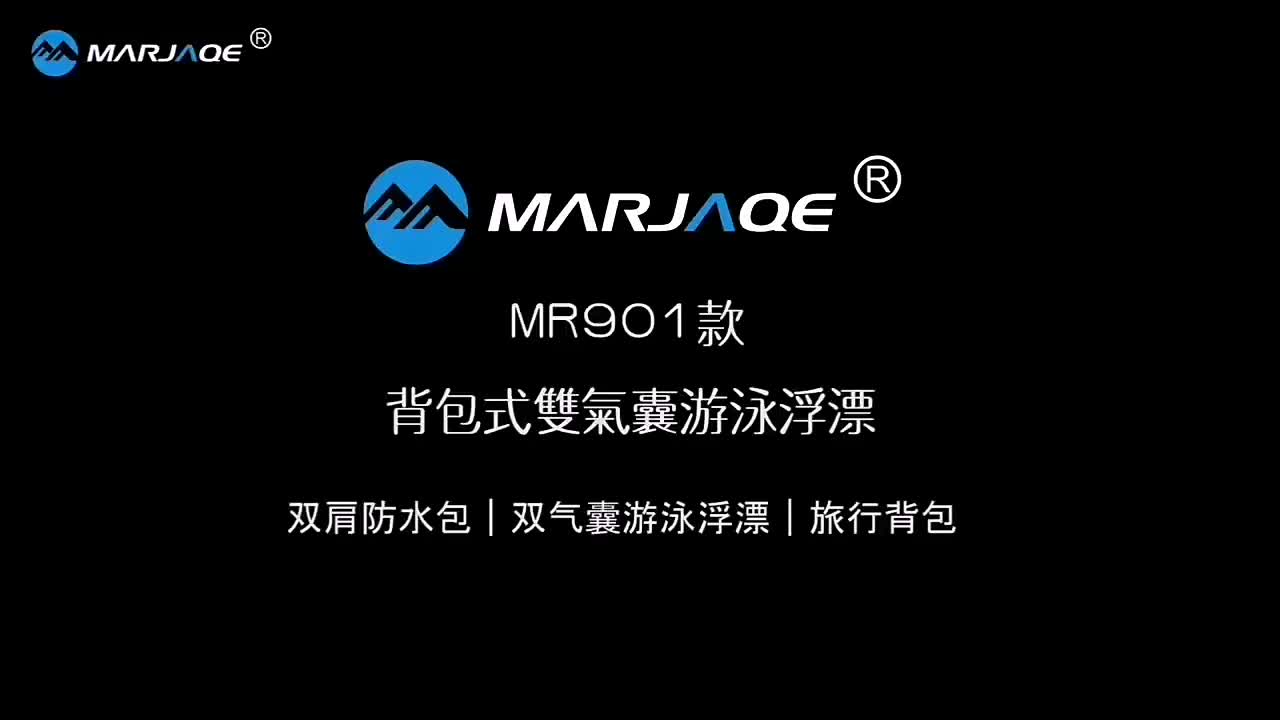 MARJAQE ®

MARJAQE ®

MR901款

背包式雙氣囊游泳浮漂

双肩防水包 | 双气囊游泳浮漂 | 旅行背包